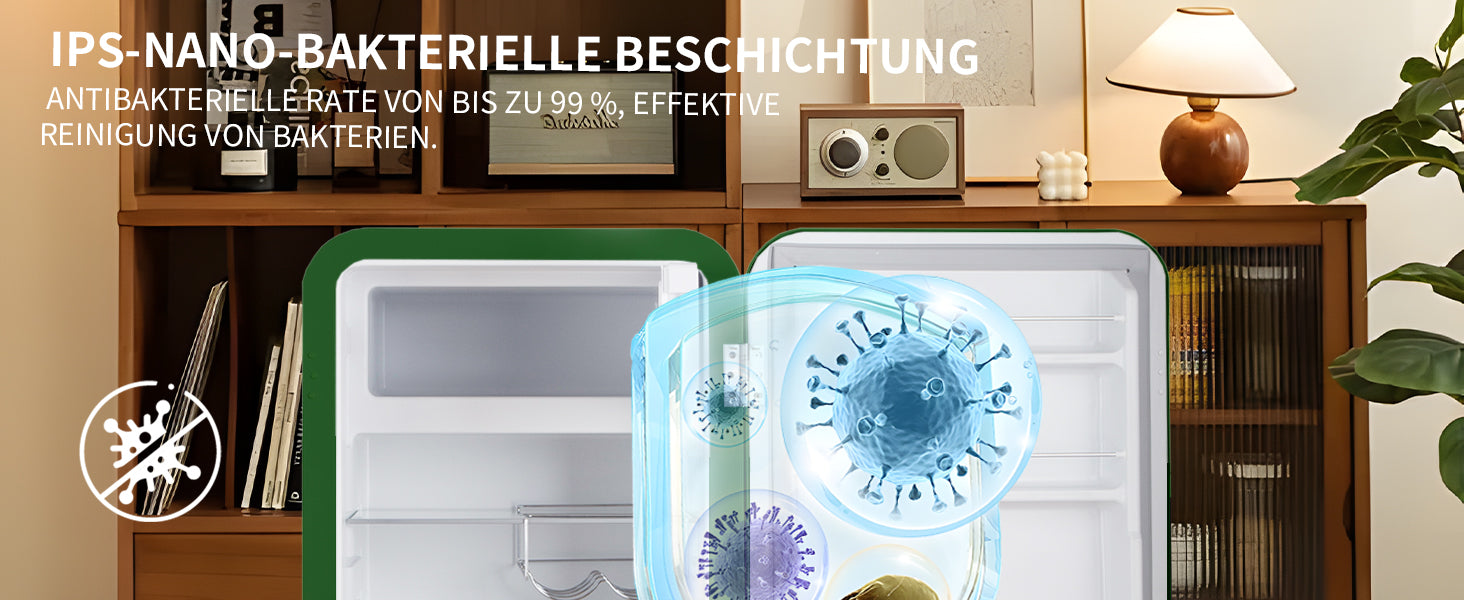 IPS-NANO-BAKTERIELLE BESCHICHTUNG

ANTIBAKTERIELLE RATE VON BIS ZU 99 %, EFFEKTIVE REINIGUNG VON BAKTERIEN.